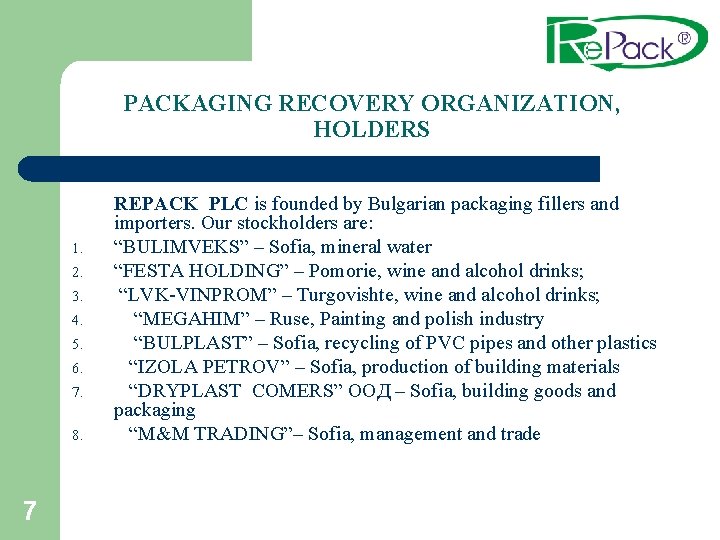 RePack®

PACKAGING RECOVERY ORGANIZATION, HOLDERS

REPACK PLC is founded by Bulgarian packaging fillers and importers. Our stockholders are:

1. “BULIMVEKS” – Sofia, mineral water
2. “FESTA HOLDING” – Pomorie, wine and alcohol drinks;
3. “LVK-VINPROM” – Turgovishte, wine and alcohol drinks;
4. “MEGAHIM” – Ruse, Painting and polish industry
5. “BULPLAST” – Sofia, recycling of PVC pipes and other plastics
6. “IZOLA PETROV” – Sofia, production of building materials
7. “DRYPLAST COMERS” ООД – Sofia, building goods and packaging
8. “M&M TRADING”– Sofia, management and trade

7